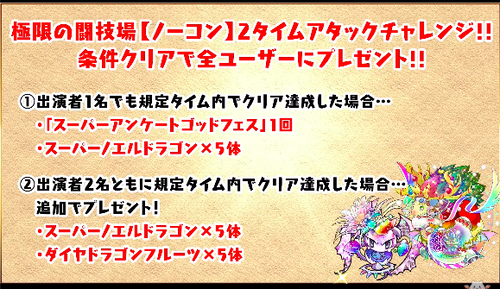 極限の闘技場【ノーコン】2タイムアタックチャレンジ!!
条件クリアで全ユーザーにプレゼント!!

①出演者1名でも規定タイム内でクリア達成した場合…
・「スーパーアンケートゴッドフェス」1回
・スーパーノエルドラゴン×5体

②出演者2名ともに規定タイム内でクリア達成した場合…
追加でプレゼント!
・スーパーノエルドラゴン×5体
・ダイヤドラゴンフルーツ×5体